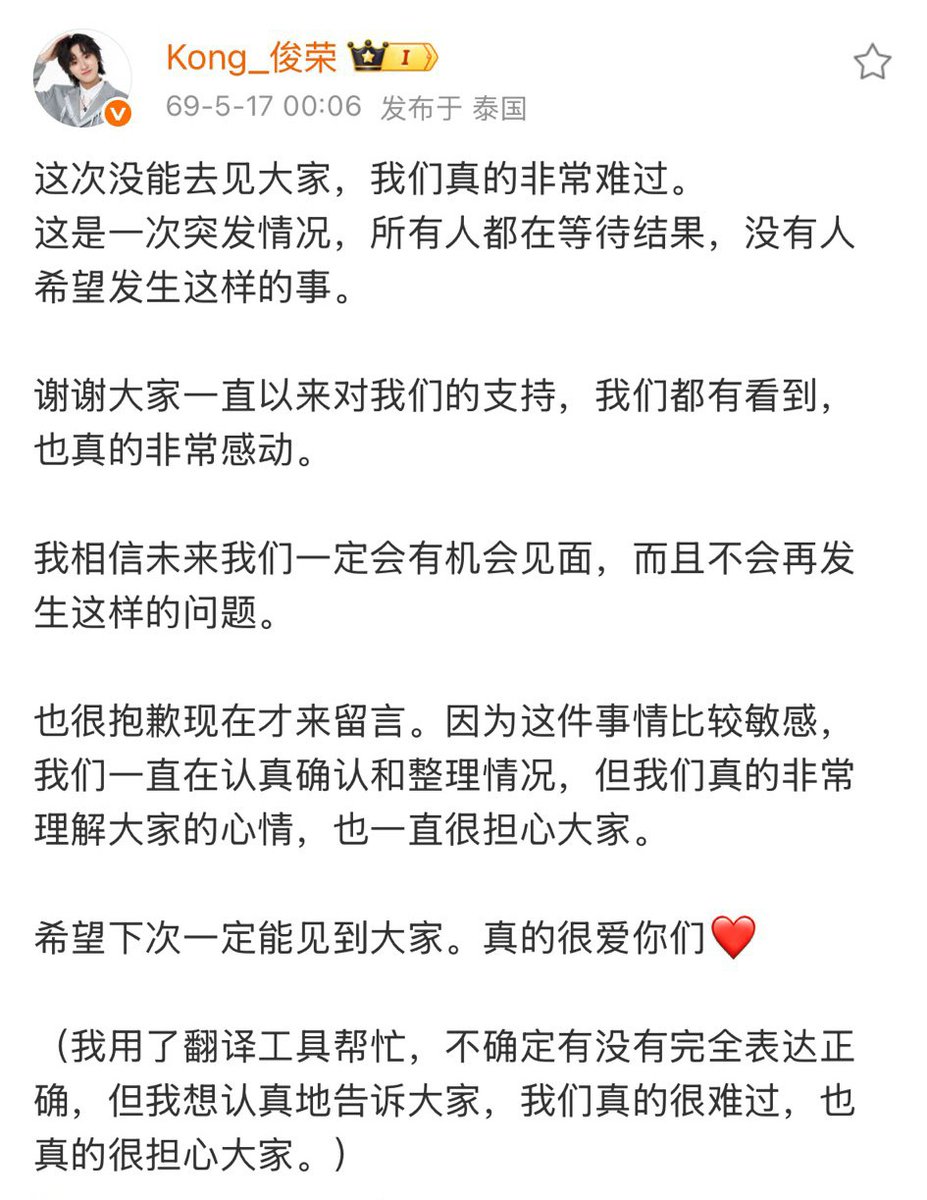 Kong_俊荣 I
69-5-17 00:06 发布于 泰国

这次没能去见大家，我们真的非常难过。
这是一次突发情况，所有人都在等待结果，没有人希望发生这样的事。

谢谢大家一直以来对我们的支持，我们都有看到，也真的非常感动。

我相信未来我们一定会有机会见面，而且不会再发生这样的问题。

也很抱歉现在才来留言。因为这件事情比较敏感，我们一直在认真确认和整理情况，但我们真的非常理解大家的心情，也一直很担心大家。

希望下次一定能见到大家。真的很爱你们❤️

（我用了翻译工具帮忙，不确定有没有完全表达正确，但我想认真地告诉大家，我们真的很难过，也真的很担心大家。）